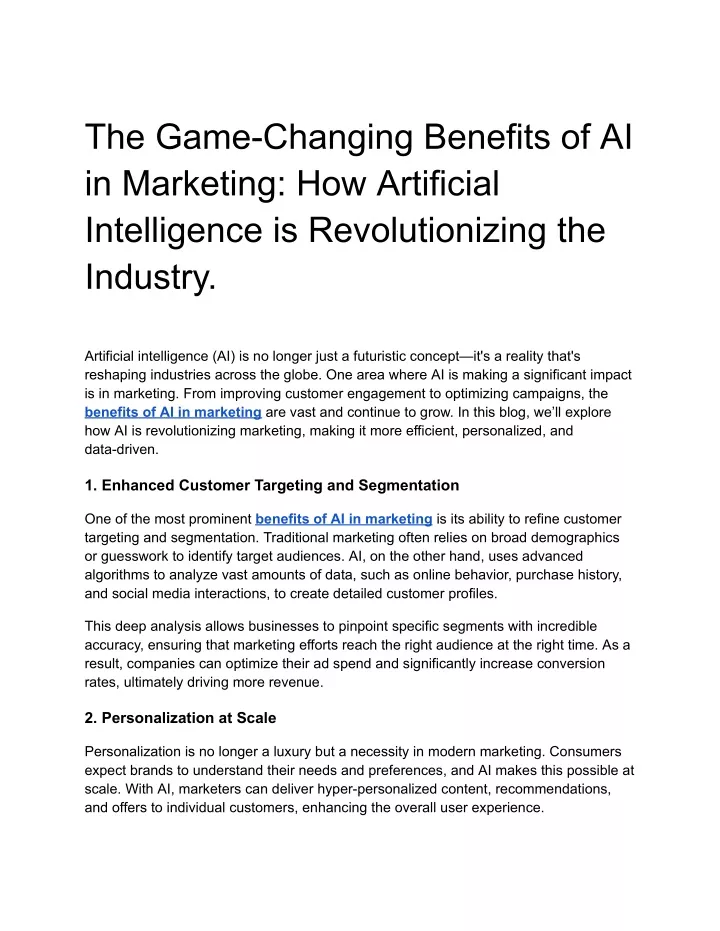 The Game-Changing Benefits of AI in Marketing: How Artificial Intelligence is Revolutionizing the Industry.

Artificial intelligence (AI) is no longer just a futuristic concept—it's a reality that's reshaping industries across the globe. One area where AI is making a significant impact is in marketing. From improving customer engagement to optimizing campaigns, the benefits of AI in marketing are vast and continue to grow. In this blog, we'll explore how AI is revolutionizing marketing, making it more efficient, personalized, and data-driven.

1. Enhanced Customer Targeting and Segmentation

One of the most prominent benefits of AI in marketing is its ability to refine customer targeting and segmentation. Traditional marketing often relies on broad demographics or guesswork to identify target audiences. AI, on the other hand, uses advanced algorithms to analyze vast amounts of data, such as online behavior, purchase history, and social media interactions, to create detailed customer profiles.

This deep analysis allows businesses to pinpoint specific segments with incredible accuracy, ensuring that marketing efforts reach the right audience at the right time. As a result, companies can optimize their ad spend and significantly increase conversion rates, ultimately driving more revenue.

2. Personalization at Scale

Personalization is no longer a luxury but a necessity in modern marketing. Consumers expect brands to understand their needs and preferences, and AI makes this possible at scale. With AI, marketers can deliver hyper-personalized content, recommendations, and offers to individual customers, enhancing the overall user experience.